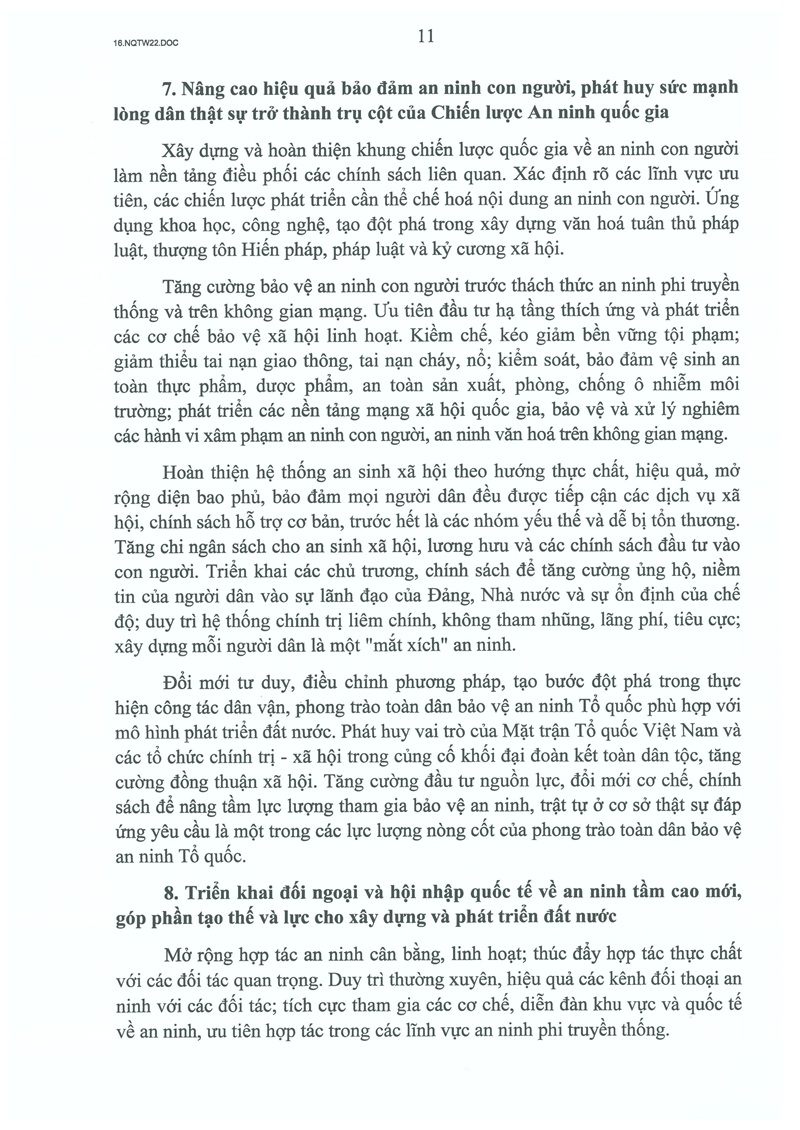 16.NQTW22.DOC

11

7. Nâng cao hiệu quả bảo đảm an ninh con người, phát huy sức mạnh lòng dân thật sự trở thành trụ cột của Chiến lược An ninh quốc gia

Xây dựng và hoàn thiện khung chiến lược quốc gia về an ninh con người làm nền tảng điều phối các chính sách liên quan. Xác định rõ các lĩnh vực ưu tiên, các chiến lược phát triển cần thể chế hoá nội dung an ninh con người. Ứng dụng khoa học, công nghệ, tạo đột phá trong xây dựng văn hoá tuân thủ pháp luật, thượng tôn Hiến pháp, pháp luật và kỷ cương xã hội.

Tăng cường bảo vệ an ninh con người trước thách thức an ninh phi truyền thống và trên không gian mạng. Ưu tiên đầu tư hạ tầng thích ứng và phát triển các cơ chế bảo vệ xã hội linh hoạt. Kiềm chế, kéo giảm bền vững tội phạm; giảm thiểu tai nạn giao thông, tai nạn cháy, nổ; kiểm soát, bảo đảm vệ sinh an toàn thực phẩm, dược phẩm, an toàn sản xuất, phòng, chống ô nhiễm môi trường; phát triển các nền tảng mạng xã hội quốc gia, bảo vệ và xử lý nghiêm các hành vi xâm phạm an ninh con người, an ninh văn hoá trên không gian mạng.

Hoàn thiện hệ thống an sinh xã hội theo hướng thực chất, hiệu quả, mở rộng diện bao phủ, bảo đảm mọi người dân đều được tiếp cận các dịch vụ xã hội, chính sách hỗ trợ cơ bản, trước hết là các nhóm yếu thế và dễ bị tổn thương. Tăng chi ngân sách cho an sinh xã hội, lương hưu và các chính sách đầu tư vào con người. Triển khai các chủ trương, chính sách để tăng cường ủng hộ, niềm tin của người dân vào sự lãnh đạo của Đảng, Nhà nước và sự ổn định của chế độ; duy trì hệ thống chính trị liêm chính, không tham nhũng, lãng phí, tiêu cực; xây dựng mỗi người dân là một "mắt xích" an ninh.

Đổi mới tư duy, điều chỉnh phương pháp, tạo bước đột phá trong thực hiện công tác dân vận, phong trào toàn dân bảo vệ an ninh Tổ quốc phù hợp với mô hình phát triển đất nước. Phát huy vai trò của Mặt trận Tổ quốc Việt Nam và các tổ chức chính trị - xã hội trong củng cố khối đại đoàn kết toàn dân tộc, tăng cường đồng thuận xã hội. Tăng cường đầu tư nguồn lực, đổi mới cơ chế, chính sách để nâng tầm lực lượng tham gia bảo vệ an ninh, trật tự ở cơ sở thật sự đáp ứng yêu cầu là một trong các lực lượng nòng cốt của phong trào toàn dân bảo vệ an ninh Tổ quốc.

8. Triển khai đối ngoại và hội nhập quốc tế về an ninh tầm cao mới, góp phần tạo thế và lực cho xây dựng và phát triển đất nước

Mở rộng hợp tác an ninh cân bằng, linh hoạt; thúc đẩy hợp tác thực chất với các đối tác quan trọng. Duy trì thường xuyên, hiệu quả các kênh đối thoại an ninh với các đối tác; tích cực tham gia các cơ chế, diễn đàn khu vực và quốc tế về an ninh, ưu tiên hợp tác trong các lĩnh vực an ninh phi truyền thống.